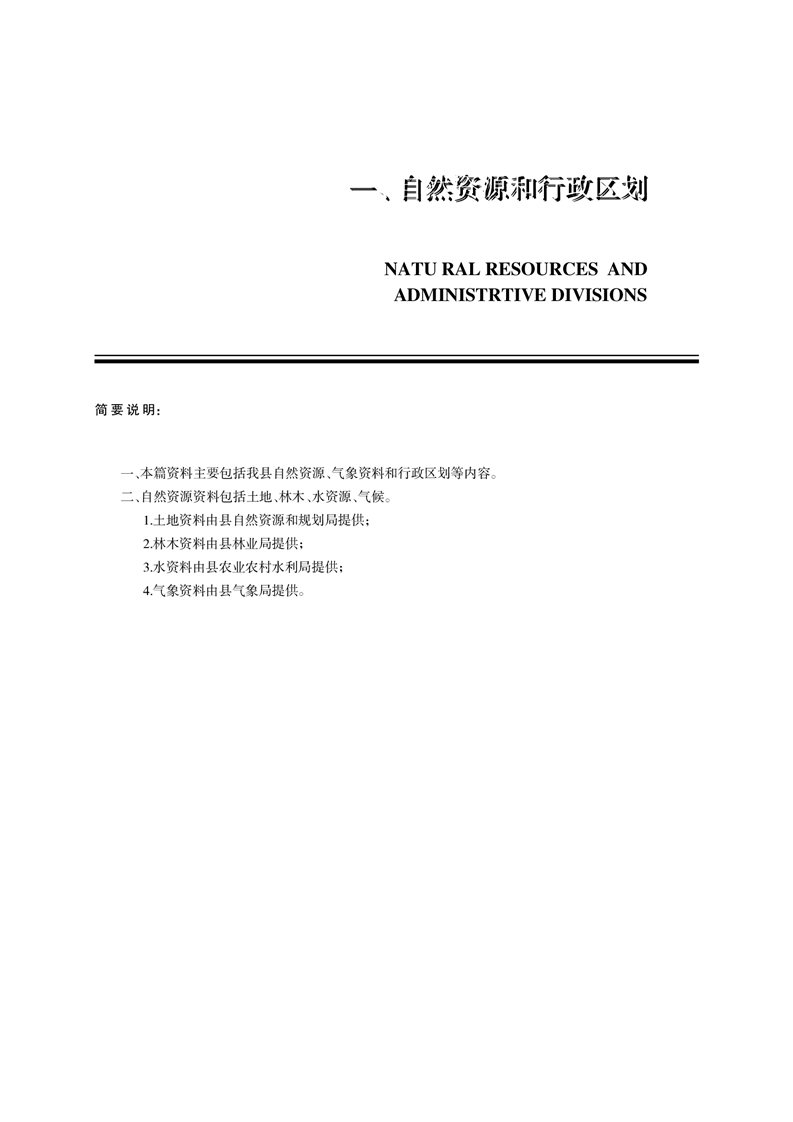 一、自然资源和行政区划

NATU RAL RESOURCES AND ADMINISTRTIVE DIVISIONS

简要说明:

一、本篇资料主要包括我县自然资源、气象资料和行政区划等内容。

二、自然资源资料包括土地、林木、水资源、气候。

1.土地资料由县自然资源和规划局提供;

2.林木资料由县林业局提供;

3.水资料由县农业农村水利局提供;

4.气象资料由县气象局提供。